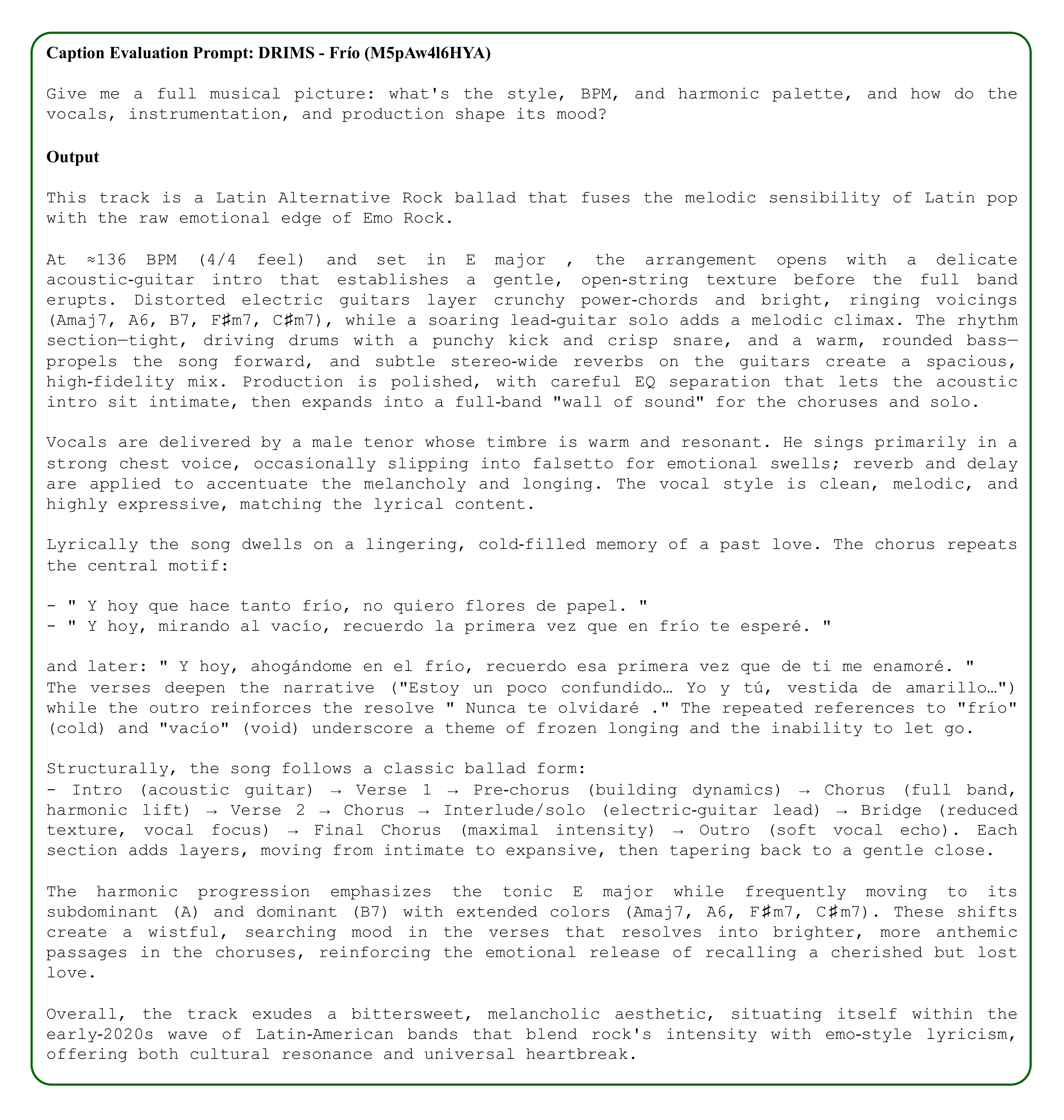 **Caption Evaluation Prompt: DRIMS - Frío (M5pAw4l6HYA)**

Give me a full musical picture: what's the style, BPM, and harmonic palette, and how do the vocals, instrumentation, and production shape its mood?

**Output**

This track is a Latin Alternative Rock ballad that fuses the melodic sensibility of Latin pop with the raw emotional edge of Emo Rock.

At ≈136 BPM (4/4 feel) and set in E major , the arrangement opens with a delicate acoustic-guitar intro that establishes a gentle, open-string texture before the full band erupts. Distorted electric guitars layer crunchy power-chords and bright, ringing voicings (Amaj7, A6, B7, F♯m7, C♯m7), while a soaring lead-guitar solo adds a melodic climax. The rhythm section—tight, driving drums with a punchy kick and crisp snare, and a warm, rounded bass—propels the song forward, and subtle stereo-wide reverbs on the guitars create a spacious, high-fidelity mix. Production is polished, with careful EQ separation that lets the acoustic intro sit intimate, then expands into a full-band "wall of sound" for the choruses and solo.

Vocals are delivered by a male tenor whose timbre is warm and resonant. He sings primarily in a strong chest voice, occasionally slipping into falsetto for emotional swells; reverb and delay are applied to accentuate the melancholy and longing. The vocal style is clean, melodic, and highly expressive, matching the lyrical content.

Lyrically the song dwells on a lingering, cold-filled memory of a past love. The chorus repeats the central motif:

- " Y hoy que hace tanto frío, no quiero flores de papel. "
- " Y hoy, mirando al vacío, recuerdo la primera vez que en frío te esperé. "

and later: " Y hoy, ahogándome en el frío, recuerdo esa primera vez que de ti me enamoré. "
The verses deepen the narrative ("Estoy un poco confundido… Yo y tú, vestida de amarillo…") while the outro reinforces the resolve " Nunca te olvidaré ." The repeated references to "frío" (cold) and "vacío" (void) underscore a theme of frozen longing and the inability to let go.

Structurally, the song follows a classic ballad form:
- Intro (acoustic guitar) → Verse 1 → Pre-chorus (building dynamics) → Chorus (full band, harmonic lift) → Verse 2 → Chorus → Interlude/solo (electric-guitar lead) → Bridge (reduced texture, vocal focus) → Final Chorus (maximal intensity) → Outro (soft vocal echo). Each section adds layers, moving from intimate to expansive, then tapering back to a gentle close.

The harmonic progression emphasizes the tonic E major while frequently moving to its subdominant (A) and dominant (B7) with extended colors (Amaj7, A6, F♯m7, C♯m7). These shifts create a wistful, searching mood in the verses that resolves into brighter, more anthemic passages in the choruses, reinforcing the emotional release of recalling a cherished but lost love.

Overall, the track exudes a bittersweet, melancholic aesthetic, situating itself within the early-2020s wave of Latin-American bands that blend rock's intensity with emo-style lyricism, offering both cultural resonance and universal heartbreak.